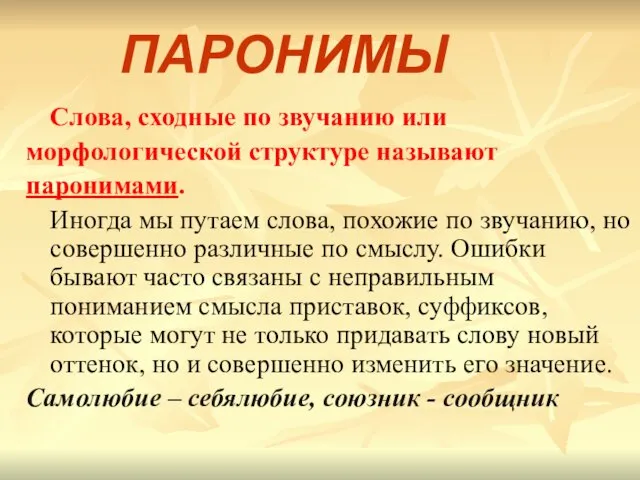 ПАРОНИМЫ

Слова, сходные по звучанию или морфологической структуре называют паронимами.

Иногда мы путаем слова, похожие по звучанию, но совершенно различные по смыслу. Ошибки бывают часто связаны с неправильным пониманием смысла приставок, суффиксов, которые могут не только придавать слову новый оттенок, но и совершенно изменить его значение.

Самолюбие – себялюбие, союзник - сообщник